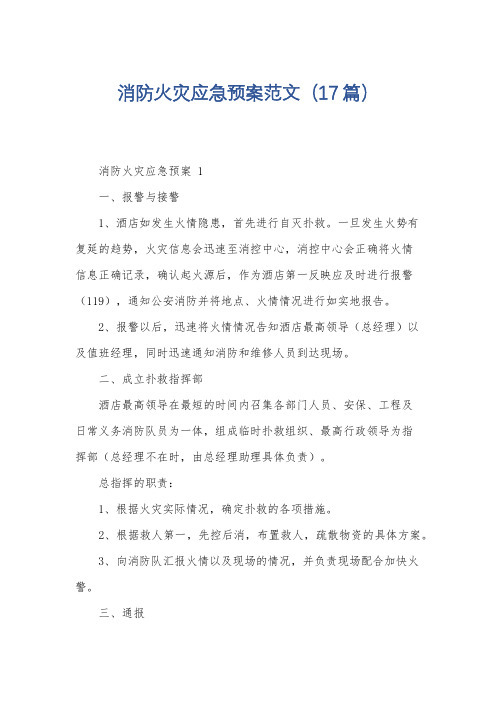 消防火灾应急预案范文（17篇）

消防火灾应急预案 1

一、报警与接警

1、酒店如发生火情隐患，首先进行自灭扑救。一旦发生火势有复延的趋势，火灾信息会迅速至消控中心，消控中心会正确将火情信息正确记录，确认起火源后，作为酒店第一反映应及时进行报警（119），通知公安消防并将地点、火情情况进行如实地报告。

2、报警以后，迅速将火情情况告知酒店最高领导（总经理）以及值班经理，同时迅速通知消防和维修人员到达现场。

二、成立扑救指挥部

酒店最高领导在最短的时间内召集各部门人员、安保、工程及日常义务消防队员为一体，组成临时扑救组织、最高行政领导为指挥部（总经理不在时，由总经理助理具体负责）。

总指挥的职责：

1、根据火灾实际情况，确定扑救的各项措施。

2、根据救人第一，先控后消，布置救人，疏散物资的具体方案。

3、向消防队汇报火情以及现场的情况，并负责现场配合加快火警。

三、通报